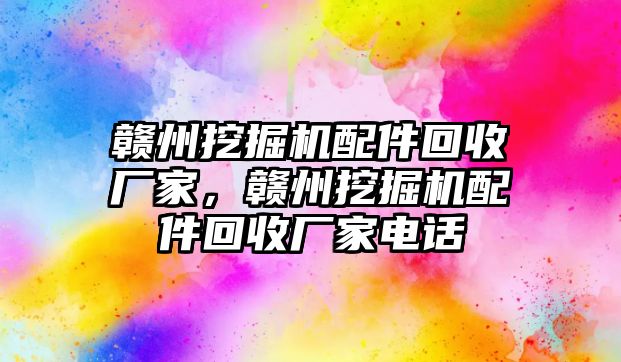 赣州挖掘机配件回收厂家，赣州挖掘机配件回收厂家电话